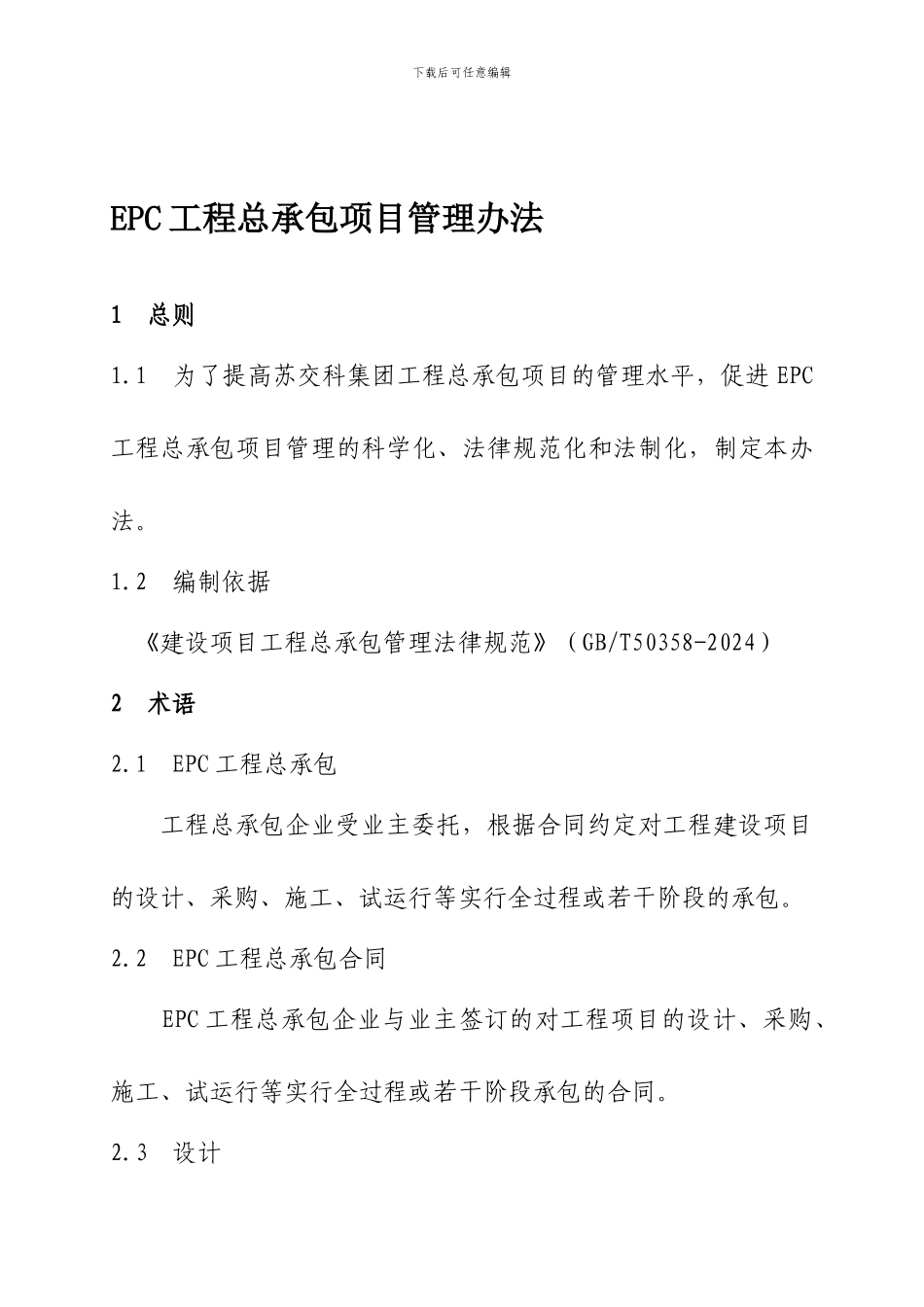 下载后可任意编辑

EPC工程总承包项目管理办法

1 总则

1.1 为了提高苏交科集团工程总承包项目的管理水平，促进EPC工程总承包项目管理的科学化、法律规范化和法制化，制定本办法。

1.2 编制依据

《建设项目工程总承包管理法律规范》（GB/T50358-2024）

2 术语

2.1 EPC工程总承包

工程总承包企业受业主委托，根据合同约定对工程建设项目的设计、采购、施工、试运行等实行全过程或若干阶段的承包。

2.2 EPC工程总承包合同

EPC工程总承包企业与业主签订的对工程项目的设计、采购、施工、试运行等实行全过程或若干阶段承包的合同。

2.3 设计